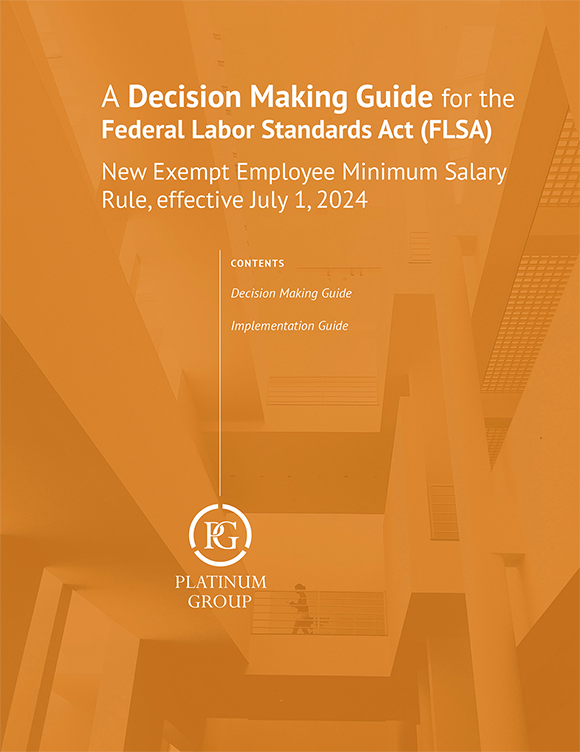 A Decision Making Guide for the Federal Labor Standards Act (FLSA)

New Exempt Employee Minimum Salary Rule, effective July 1, 2024

CONTENTS

Decision Making Guide

Implementation Guide

PG

PLATINUM GROUP